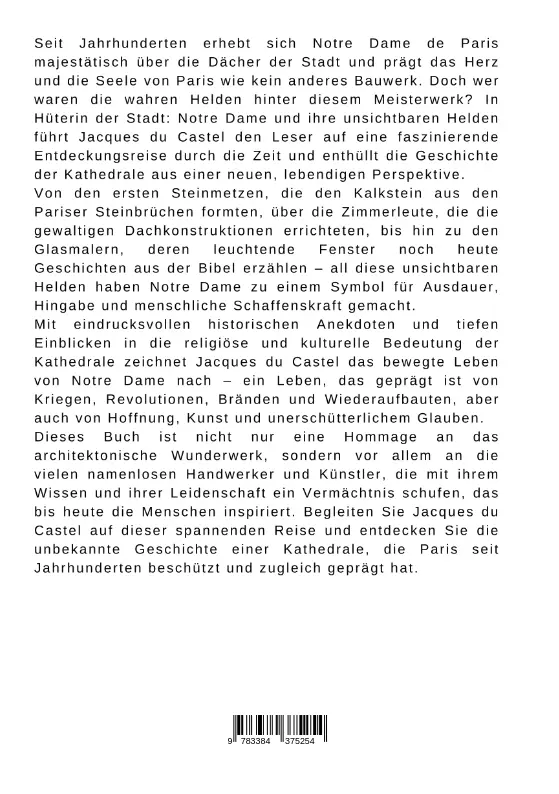 Seit Jahrhunderten erhebt sich Notre Dame de Paris majestätisch über die Dächer der Stadt und prägt das Herz und die Seele von Paris wie kein anderes Bauwerk. Doch wer waren die wahren Helden hinter diesem Meisterwerk? In Hüterin der Stadt: Notre Dame und ihre unsichtbaren Helden führt Jacques du Castel den Leser auf eine faszinierende Entdeckungsreise durch die Zeit und enthüllt die Geschichte der Kathedrale aus einer neuen, lebendigen Perspektive.
Von den ersten Steinmetzen, die den Kalkstein aus den Pariser Steinbrüchen formten, über die Zimmerleute, die die gewaltigen Dachkonstruktionen errichteten, bis hin zu den Glasmalern, deren leuchtende Fenster noch heute Geschichten aus der Bibel erzählen – all diese unsichtbaren Helden haben Notre Dame zu einem Symbol für Ausdauer, Hingabe und menschliche Schaffenskraft gemacht.
Mit eindrucksvollen historischen Anekdoten und tiefen Einblicken in die religiöse und kulturelle Bedeutung der Kathedrale zeichnet Jacques du Castel das bewegte Leben von Notre Dame nach – ein Leben, das geprägt ist von Kriegen, Revolutionen, Bränden und Wiederaufbauten, aber auch von Hoffnung, Kunst und unerschütterlichem Glauben.
Dieses Buch ist nicht nur eine Hommage an das architektonische Wunderwerk, sondern vor allem an die vielen namenlosen Handwerker und Künstler, die mit ihrem Wissen und ihrer Leidenschaft ein Vermächtnis schufen, das bis heute die Menschen inspiriert. Begleiten Sie Jacques du Castel auf dieser spannenden Reise und entdecken Sie die unbekannte Geschichte einer Kathedrale, die Paris seit Jahrhunderten beschützt und zugleich geprägt hat.

9 783384 375254